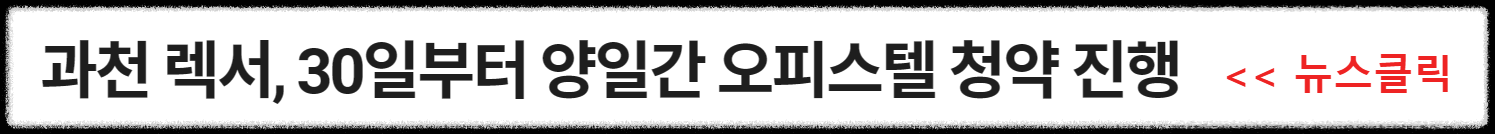 과천 렉서, 30일부터 양일간 오피스텔 청약 진행 << 뉴스클릭